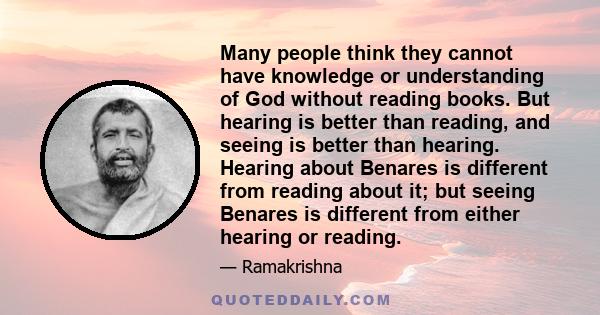 Many people think they cannot have knowledge or understanding of God without reading books. But hearing is better than reading, and seeing is better than hearing. Hearing about Benares is different from reading about it; but seeing Benares is different from either hearing or reading.

— Ramakrishna

QUOTEDDAILY.COM